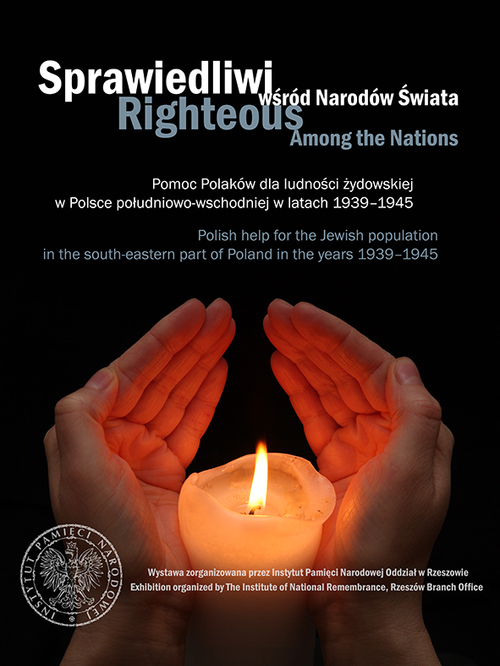 Sprawiedliwi
wśród Narodów Świata
Righteous
Among the Nations

Pomoc Polaków dla ludności żydowskiej
w Polsce południowo-wschodniej w latach 1939–1945

Polish help for the Jewish population
in the south-eastern part of Poland in the years 1939–1945

INSTYTUT PAMIĘCI NARODOWEJ

Wystawa zorganizowana przez Instytut Pamięci Narodowej Oddział w Rzeszowie
Exhibition organized by The Institute of National Remembrance, Rzeszów Branch Office